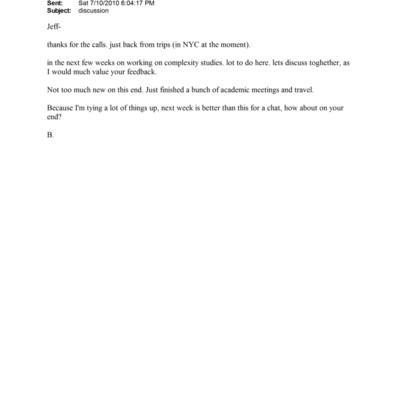 Sent: Sat 7/10/2010 6:04:17 PM
Subject: discussion

Jeff-

thanks for the calls. just back from trips (in NYC at the moment).

in the next few weeks on working on complexity studies. lot to do here. lets discuss toghether, as I would much value your feedback.

Not too much new on this end. Just finished a bunch of academic meetings and travel.

Because I'm tying a lot of things up, next week is better than this for a chat, how about on your end?

B.